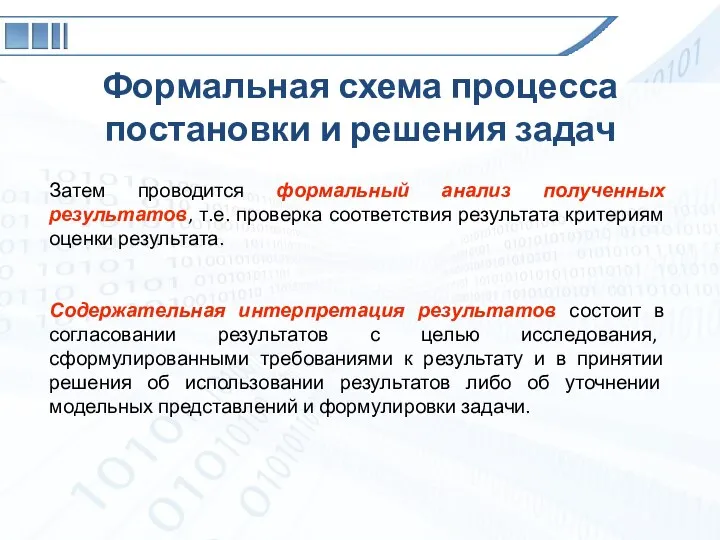 Формальная схема процесса постановки и решения задач

Затем проводится формальный анализ полученных результатов, т.е. проверка соответствия результата критериям оценки результата.

Содержательная интерпретация результатов состоит в согласовании результатов с целью исследования, сформулированными требованиями к результату и в принятии решения об использовании результатов либо об уточнении модельных представлений и формулировки задачи.